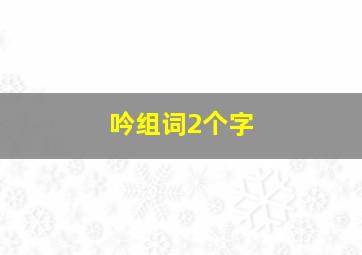 吟组词2个字